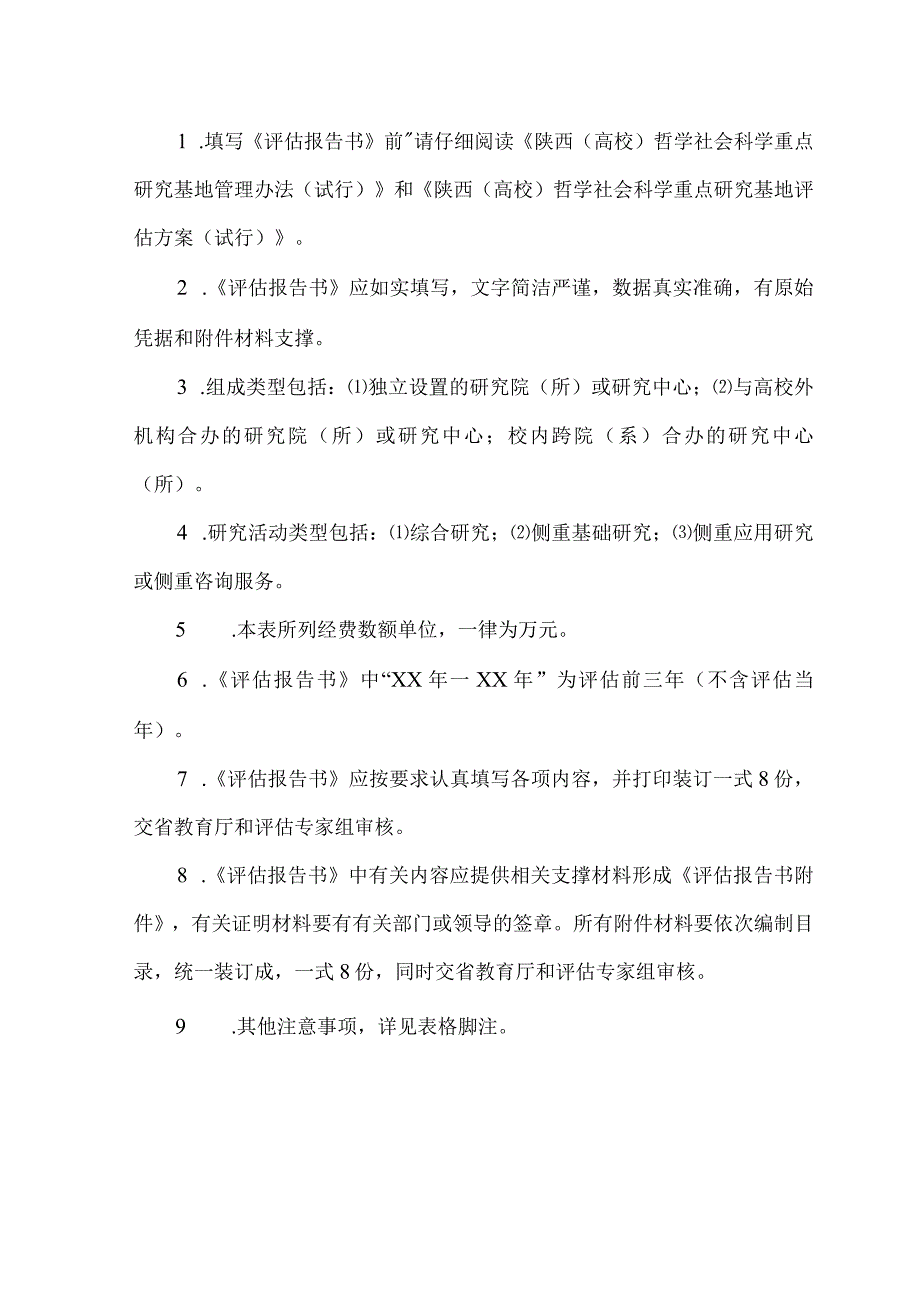 1 .填写《评估报告书》前"请仔细阅读《陕西（高校）哲学社会科学重点研究基地管理办法（试行）》和《陕西（高校）哲学社会科学重点研究基地评估方案（试行）》。

2 .《评估报告书》应如实填写，文字简洁严谨，数据真实准确，有原始凭据和附件材料支撑。

3 .组成类型包括：⑴独立设置的研究院（所）或研究中心；⑵与高校外机构合办的研究院（所）或研究中心；校内跨院（系）合办的研究中心（所）。

4 .研究活动类型包括：⑴综合研究；⑵侧重基础研究；⑶侧重应用研究或侧重咨询服务。

5 .本表所列经费数额单位，一律为万元。

6 .《评估报告书》中“XX 年一 XX 年”为评估前三年（不含评估当年）。

7 .《评估报告书》应按要求认真填写各项内容，并打印装订一式 8 份，交省教育厅和评估专家组审核。

8 .《评估报告书》中有关内容应提供相关支撑材料形成《评估报告书附件》，有关证明材料要有有关部门或领导的签章。所有附件材料要依次编制目录，统一装订成，一式 8 份，同时交省教育厅和评估专家组审核。

9 .其他注意事项，详见表格脚注。